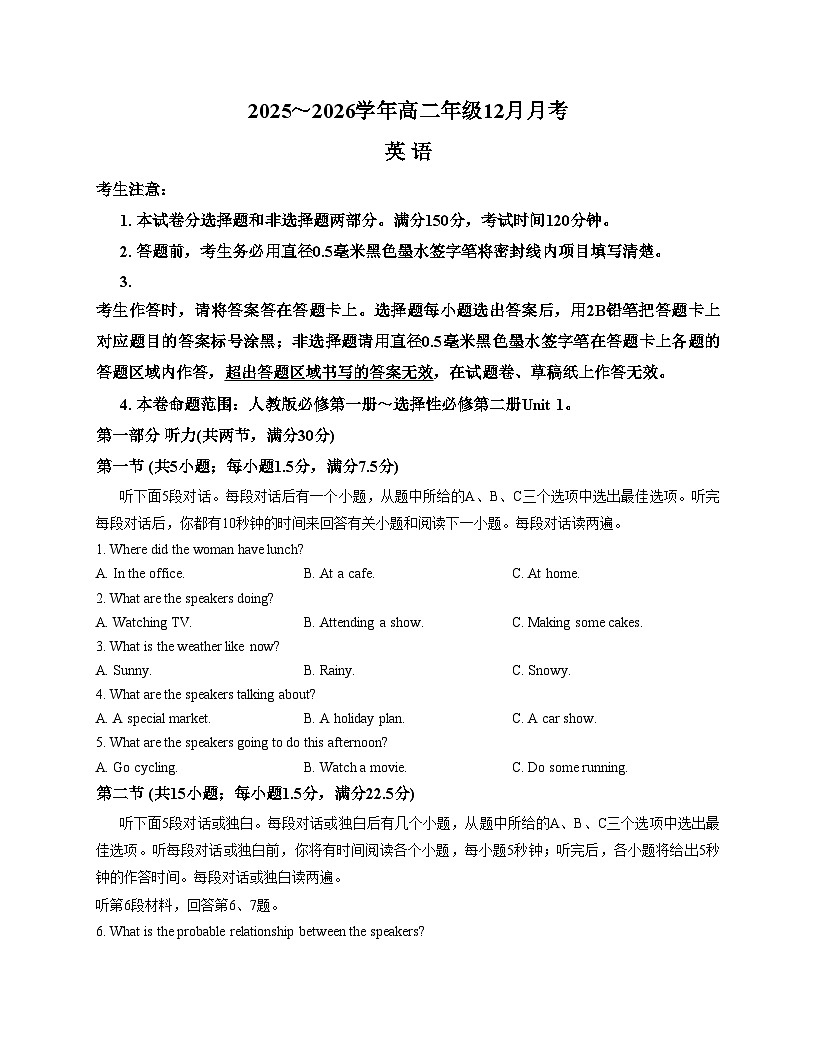 2025～2026学年高二年级12月月考

英 语

考生注意：

1. 本试卷分选择题和非选择题两部分。满分150分，考试时间120分钟。

2. 答题前，考生务必用直径0.5毫米黑色墨水签字笔将密封线内项目填写清楚。

3.

考生作答时，请将答案答在答题卡上。选择题每小题选出答案后，用2B铅笔把答题卡上对应题目的答案标号涂黑；非选择题请用直径0.5毫米黑色墨水签字笔在答题卡上各题的答题区域内作答，超出答题区域书写的答案无效，在试题卷、草稿纸上作答无效。

4. 本卷命题范围：人教版必修第一册～选择性必修第二册Unit 1。

第一部分 听力(共两节，满分30分)

第一节 (共5小题；每小题1.5分，满分7.5分)

听下面5段对话。每段对话后有一个小题，从题中所给的A、B、C三个选项中选出最佳选项。听完每段对话后，你都有10秒钟的时间来回答有关小题和阅读下一小题。每段对话读两遍。

1. Where did the woman have lunch?

A. In the office.
B. At a cafe.
C. At home.

2. What are the speakers doing?

A. Watching TV.
B. Attending a show.
C. Making some cakes.

3. What is the weather like now?

A. Sunny.
B. Rainy.
C. Snowy.

4. What are the speakers talking about?

A. A special market.
B. A holiday plan.
C. A car show.

5. What are the speakers going to do this afternoon?

A. Go cycling.
B. Watch a movie.
C. Do some running.

第二节 (共15小题；每小题1.5分，满分22.5分)

听下面5段对话或独白。每段对话或独白后有几个小题，从题中所给的A、B、C三个选项中选出最佳选项。听每段对话或独白前，你将有时间阅读各个小题，每小题5秒钟；听完后，各小题将给出5秒钟的作答时间。每段对话或独白读两遍。

听第6段材料，回答第6、7题。

6. What is the probable relationship between the speakers?